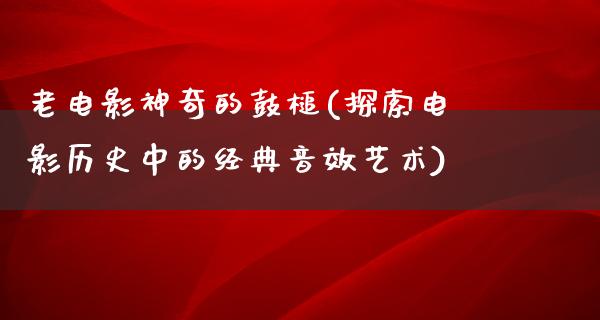 老电影神奇的鼓槌(探索电影历史中的经典音效艺术)